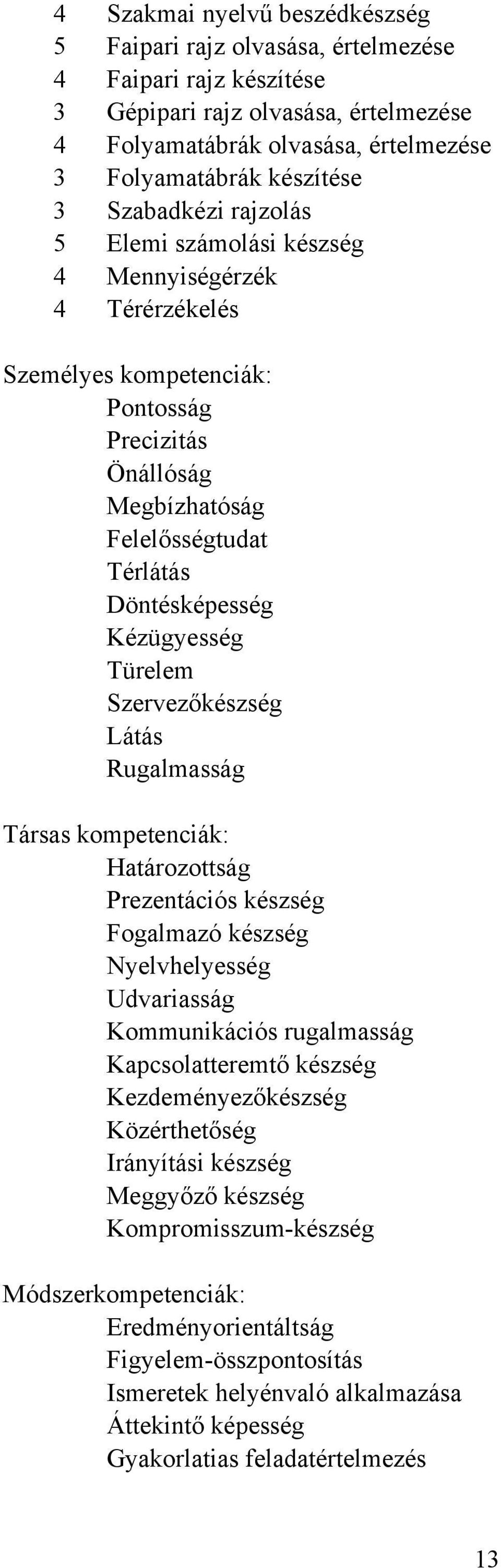 4 Szakmai nyelvű beszédkészség
5 Faipari rajz olvasása, értelmezése
4 Faipari rajz készítése
3 Gépipari rajz olvasása, értelmezése
4 Folyamatábrák olvasása, értelmezése
3 Folyamatábrák készítése
3 Szabadkézi rajzolás
5 Elemi számolási készség
4 Mennyiségérzék
4 Térérzékelés

Személyes kompetenciák:
Pontosság
Precizitás
Önállóság
Megbízhatóság
Felelősségtudat
Térlátás
Döntésképesség
Kézügyesség
Türelem
Szervezőkészség
Látás
Rugalmasság

Társas kompetenciák:
Határozottság
Prezentációs készség
Fogalmazó készség
Nyelvhelyesség
Udvariasság
Kommunikációs rugalmasság
Kapcsolatteremtő készség
Kezdeményezőkészség
Közérthetőség
Irányítási készség
Meggyőző készség
Kompromisszum-készség

Módszerkompetenciák:
Eredményorientáltság
Figyelem-összpontosítás
Ismeretek helyénvaló alkalmazása
Áttekintő képesség
Gyakorlatias feladatértelmezés

13